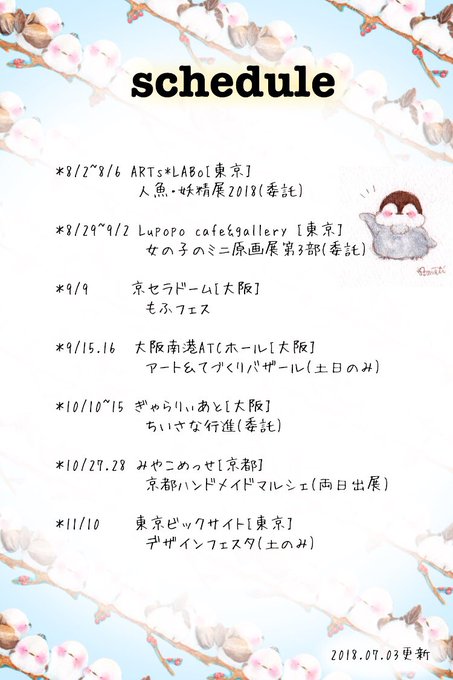 schedule

*8/2~8/6 ARTs*LABo[東京]
人魚・妖精展2018(委託)

*8/29~9/2 Lupopo cafe&gallery [東京]
女の子のミニ原画展第3部(委託)

*9/9 京セラドーム[大阪]
もふフェス

*9/15.16 大阪南港ATCホール[大阪]
アート&てづくりバザール(土日のみ)

*10/10~15 ぎゃらりぃあと[大阪]
ちいさな行進(委託)

*10/27.28 みやこめっせ[京都]
京都ハンドメイドマルシェ(両日出展)

*11/10 東京ビックサイト[東京]
デザインフェスタ(土のみ)

2018.07.03更新